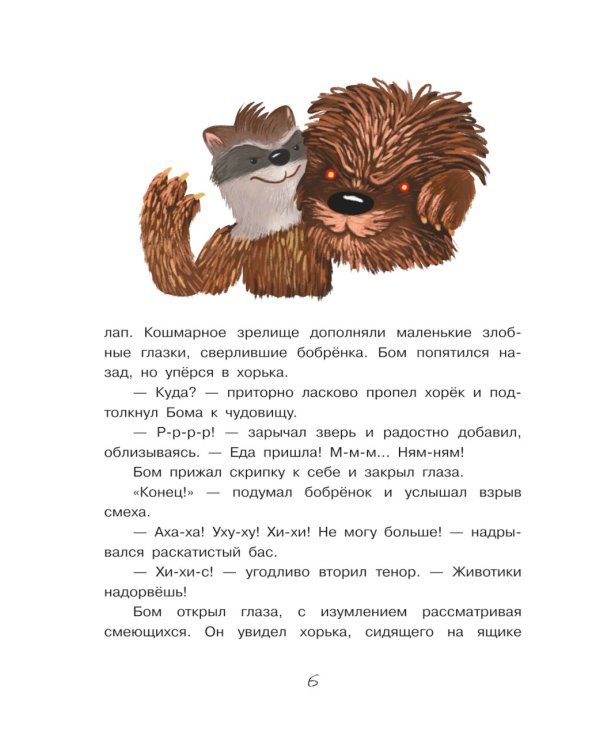 лап. Кошмарное зрелище дополняли маленькие злобные глазки, сверлившие бобрёнка. Бом попятился назад, но упёрся в хорька.

— Куда? — приторно ласково пропел хорёк и подтолкнул Бома к чудовищу.

— Р-р-р-р! — зарычал зверь и радостно добавил, облизываясь. — Еда пришла! М-м-м... Ням-ням!

Бом прижал скрипку к себе и закрыл глаза.

«Конец!» — подумал бобрёнок и услышал взрыв смеха.

— Аха-ха! Уху-ху! Хи-хи! Не могу больше! — надрывался раскатистый бас.

— Хи-хи-с! — угодливо вторил тенор. — Животики надорвёшь!

Бом открыл глаза, с изумлением рассматривая смеющихся. Он увидел хорька, сидящего на ящике

6